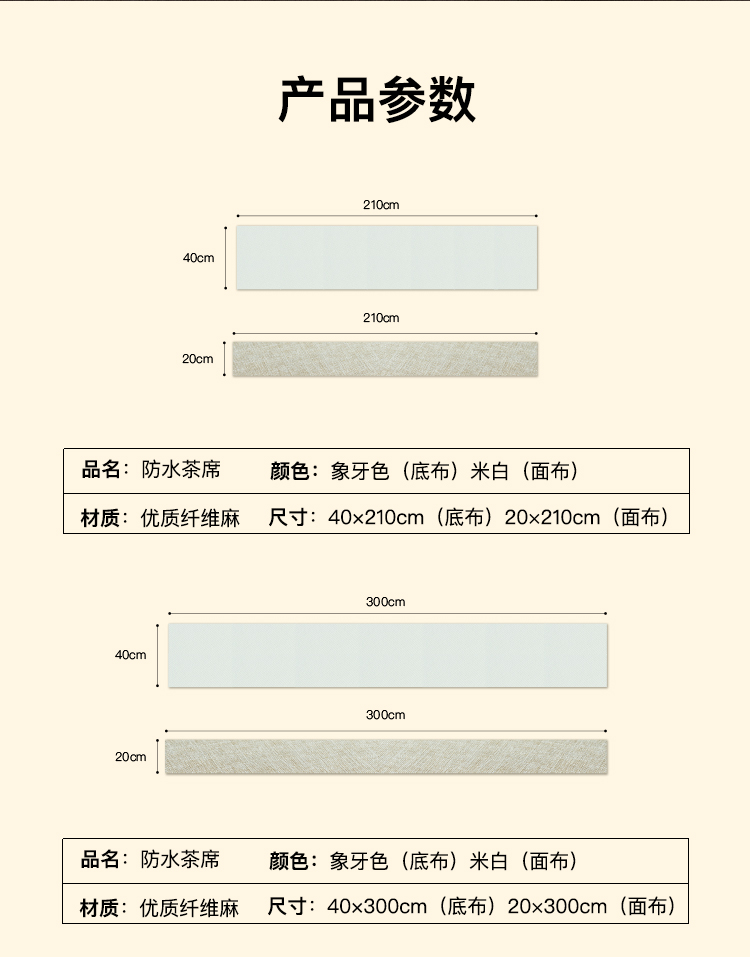 产品参数

210cm

40cm

210cm

20cm

| 品名：防水茶席 | 颜色：象牙色（底布）米白（面布） |
|---|---|
| 材质：优质纤维麻 | 尺寸：40×210cm（底布）20×210cm（面布） |

300cm

40cm

300cm

20cm

| 品名：防水茶席 | 颜色：象牙色（底布）米白（面布） |
|---|---|
| 材质：优质纤维麻 | 尺寸：40×300cm（底布）20×300cm（面布） |